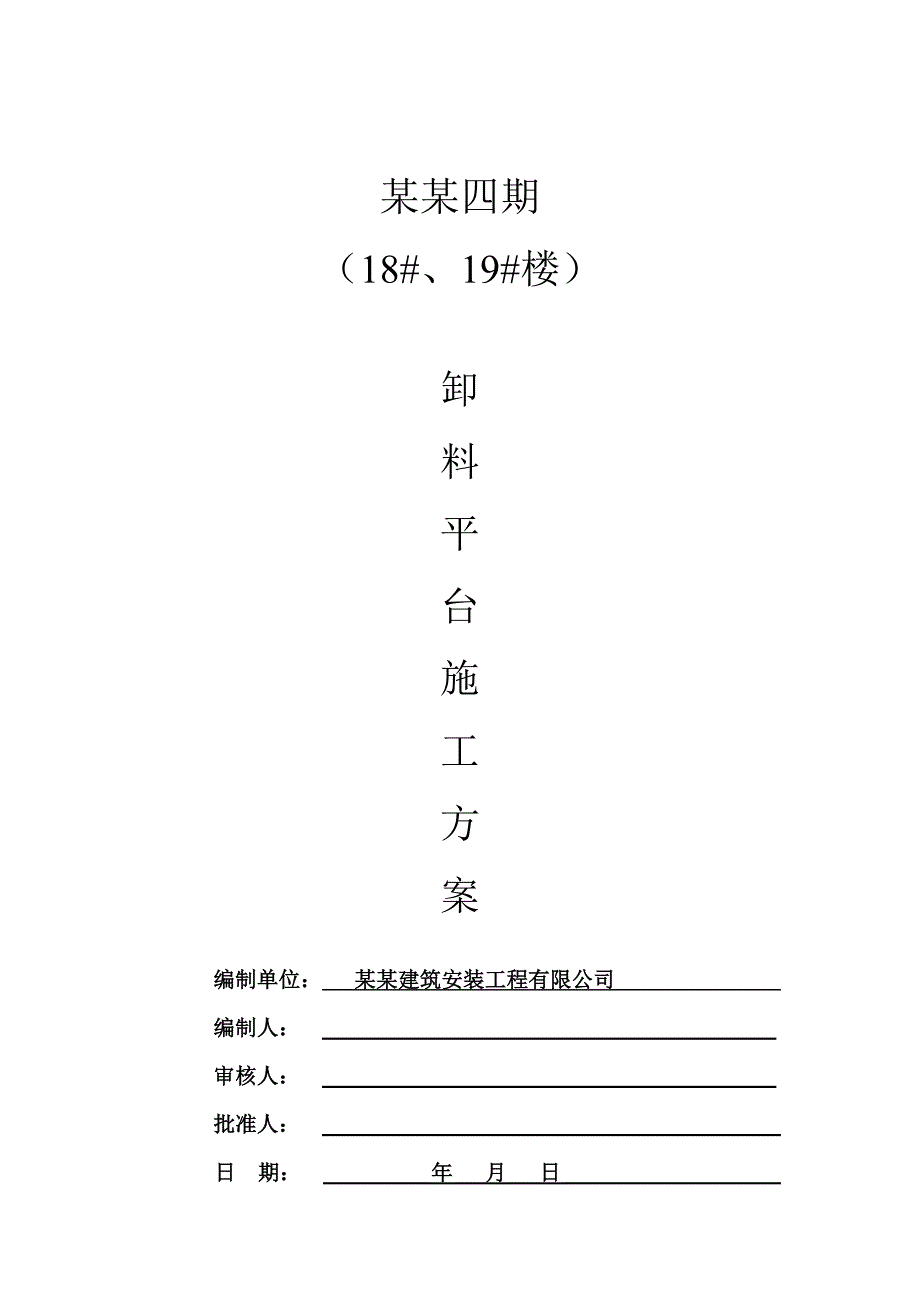 某某四期
（18#、19#楼）

卸
料
平
台
施
工
方
案

编制单位： 某某建筑安装工程有限公司

编制人：

审核人：

批准人：

日 期： 年 月 日